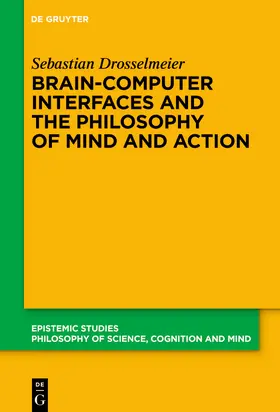 DE GRUYTER

Sebastian Drosselmeier

BRAIN-COMPUTER INTERFACES AND THE PHILOSOPHY OF MIND AND ACTION

EPISTEMIC STUDIES
PHILOSOPHY OF SCIENCE, COGNITION AND MIND

DE
G